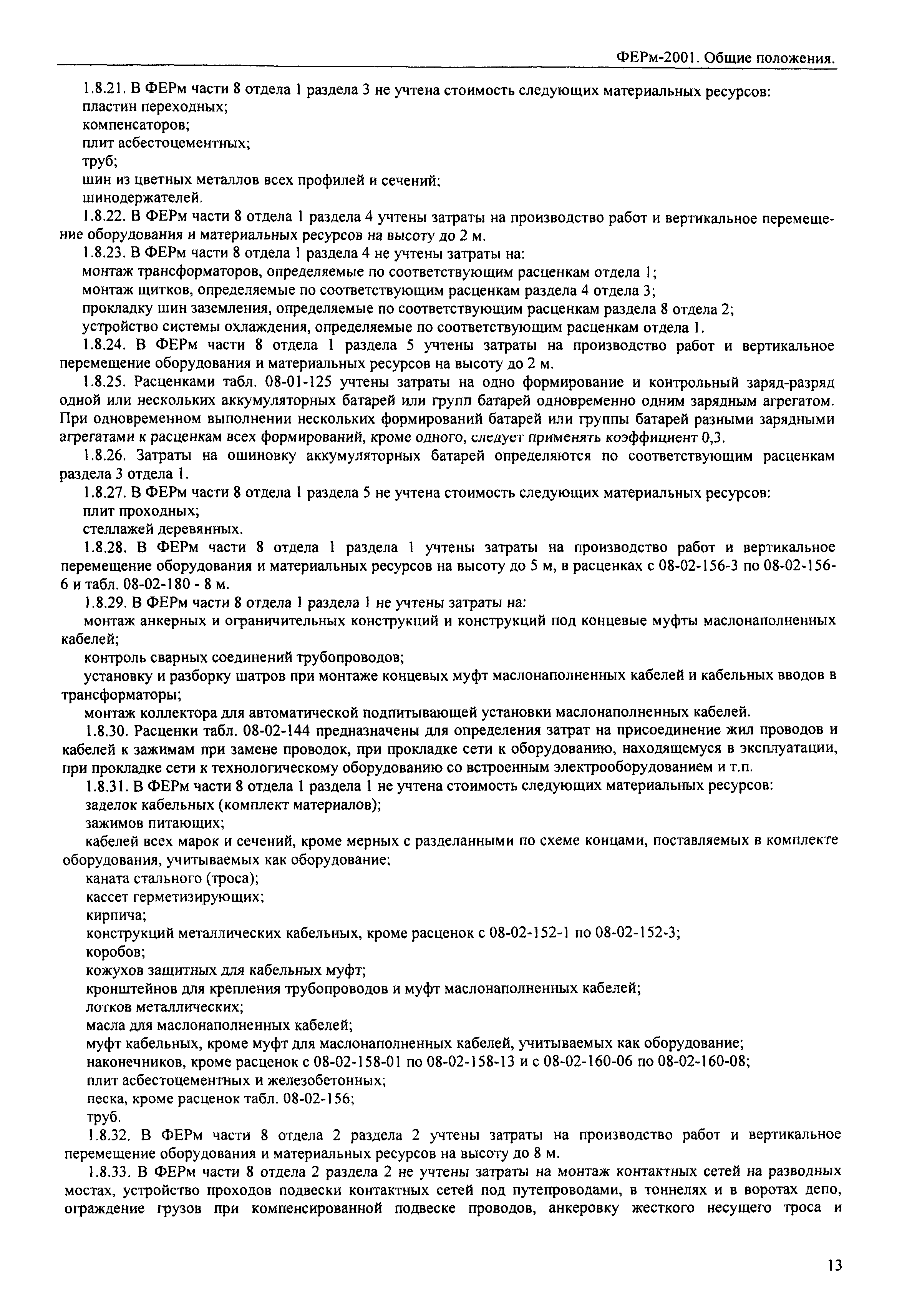 ФЕРм-2001. Общие положения.

1.8.21. В ФЕРм части 8 отдела 1 раздела 3 не учтена стоимость следующих материальных ресурсов:
пластин переходных;
компенсаторов;
плит асбестоцементных;
труб;
шин из цветных металлов всех профилей и сечений;
шинодержателей.

1.8.22. В ФЕРм части 8 отдела 1 раздела 4 учтены затраты на производство работ и вертикальное перемещение оборудования и материальных ресурсов на высоту до 2 м.

1.8.23. В ФЕРм части 8 отдела 1 раздела 4 не учтены затраты на:
монтаж трансформаторов, определяемые по соответствующим расценкам отдела 1;
монтаж щитков, определяемые по соответствующим расценкам раздела 4 отдела 3;
прокладку шин заземления, определяемые по соответствующим расценкам раздела 8 отдела 2;
устройство системы охлаждения, определяемые по соответствующим расценкам отдела 1.

1.8.24. В ФЕРм части 8 отдела 1 раздела 5 учтены затраты на производство работ и вертикальное перемещение оборудования и материальных ресурсов на высоту до 2 м.

1.8.25. Расценками табл. 08-01-125 учтены затраты на одно формирование и контрольный заряд-разряд одной или нескольких аккумуляторных батарей или групп батарей одновременно одним зарядным агрегатом. При одновременном выполнении нескольких формирований батарей или группы батарей разными зарядными агрегатами к расценкам всех формирований, кроме одного, следует применять коэффициент 0,3.

1.8.26. Затраты на ошиновку аккумуляторных батарей определяются по соответствующим расценкам раздела 3 отдела 1.

1.8.27. В ФЕРм части 8 отдела 1 раздела 5 не учтена стоимость следующих материальных ресурсов:
плит проходных;
стеллажей деревянных.

1.8.28. В ФЕРм части 8 отдела 1 раздела 1 учтены затраты на производство работ и вертикальное перемещение оборудования и материальных ресурсов на высоту до 5 м, в расценках с 08-02-156-3 по 08-02-156-6 и табл. 08-02-180 - 8 м.

1.8.29. В ФЕРм части 8 отдела 1 раздела 1 не учтены затраты на:
монтаж анкерных и ограничительных конструкций и конструкций под концевые муфты маслонаполненных кабелей;
контроль сварных соединений трубопроводов;
установку и разборку шатров при монтаже концевых муфт маслонаполненных кабелей и кабельных вводов в трансформаторы;
монтаж коллектора для автоматической подпитывающей установки маслонаполненных кабелей.

1.8.30. Расценки табл. 08-02-144 предназначены для определения затрат на присоединение жил проводов и кабелей к зажимам при замене проводок, при прокладке сети к оборудованию, находящемуся в эксплуатации, при прокладке сети к технологическому оборудованию со встроенным электрооборудованием и т.п.

1.8.31. В ФЕРм части 8 отдела 1 раздела 1 не учтена стоимость следующих материальных ресурсов:
заделок кабельных (комплект материалов);
зажимов питающих;
кабелей всех марок и сечений, кроме мерных с разделанными по схеме концами, поставляемых в комплекте оборудования, учитываемых как оборудование;
каната стального (троса);
кассет герметизирующих;
кирпича;
конструкций металлических кабельных, кроме расценок с 08-02-152-1 по 08-02-152-3;
коробов;
кожухов защитных для кабельных муфт;
кронштейнов для крепления трубопроводов и муфт маслонаполненных кабелей;
лотков металлических;
масла для маслонаполненных кабелей;
муфт кабельных, кроме муфт для маслонаполненных кабелей, учитываемых как оборудование;
наконечников, кроме расценок с 08-02-158-01 по 08-02-158-13 и с 08-02-160-06 по 08-02-160-08;
плит асбестоцементных и железобетонных;
песка, кроме расценок табл. 08-02-156;
труб.

1.8.32. В ФЕРм части 8 отдела 2 раздела 2 учтены затраты на производство работ и вертикальное перемещение оборудования и материальных ресурсов на высоту до 8 м.

1.8.33. В ФЕРм части 8 отдела 2 раздела 2 не учтены затраты на монтаж контактных сетей на разводных мостах, устройство проходов подвески контактных сетей под путепроводами, в тоннелях и в воротах депо, ограждение грузов при компенсированной подвеске проводов, анкеровку жесткого несущего троса и

13